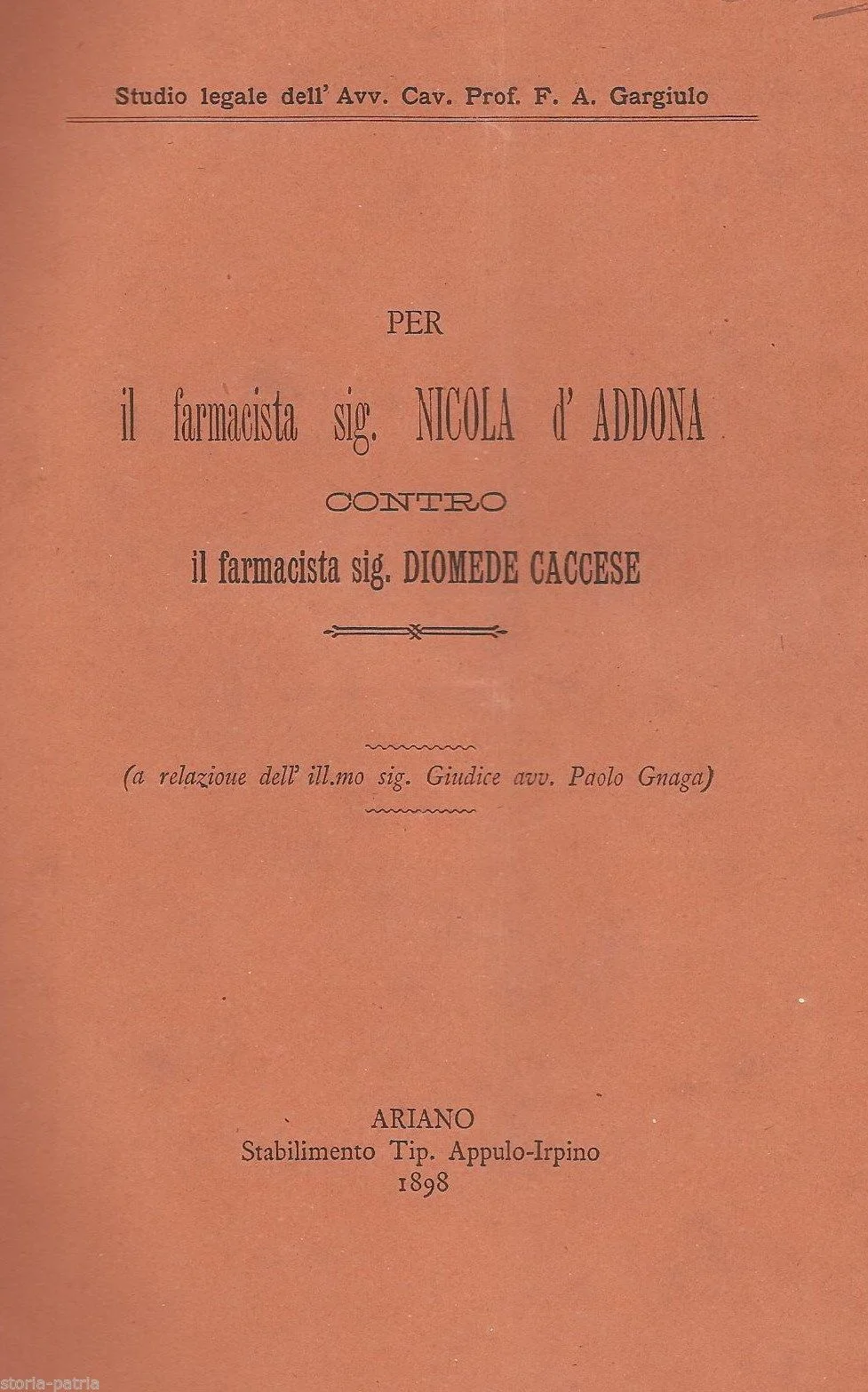 Studio legale dell' Avv. Cav. Prof. F. A. Gargiulo

PER

il farmacista sig. NICOLA d' ADDONA

CONTRO

il farmacista sig. DIOMEDE CACCESE

(a relazioue dell' ill.mo sig. Giudice avv. Paolo Gnaga)

ARIANO
Stabilimento Tip. Appulo-Irpino
1898

storia-patria